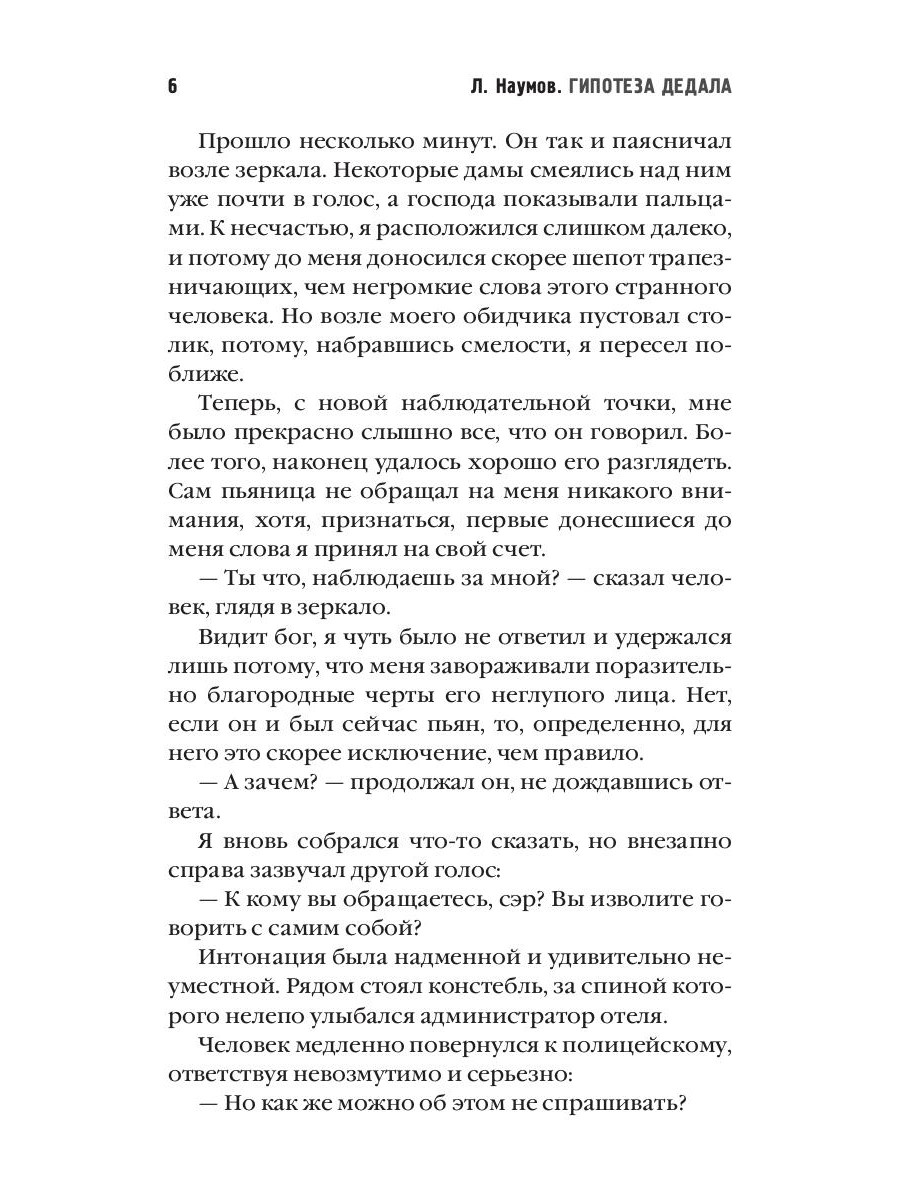 6 Л. Наумов. ГИПОТЕЗА ДЕДАЛА

Прошло несколько минут. Он так и паясничал возле зеркала. Некоторые дамы смеялись над ним уже почти в голос, а господа показывали пальцами. К несчастью, я расположился слишком далеко, и потому до меня доносился скорее шепот трапезничающих, чем негромкие слова этого странного человека. Но возле моего обидчика пустовал столик, потому, набравшись смелости, я пересел поближе.

Теперь, с новой наблюдательной точки, мне было прекрасно слышно все, что он говорил. Более того, наконец удалось хорошо его разглядеть. Сам пьяница не обращал на меня никакого внимания, хотя, признаться, первые донесшиеся до меня слова я принял на свой счет.

— Ты что, наблюдаешь за мной? — сказал человек, глядя в зеркало.

Видит бог, я чуть было не ответил и удержался лишь потому, что меня завораживали поразительно благородные черты его неглупого лица. Нет, если он и был сейчас пьян, то, определенно, для него это скорее исключение, чем правило.

— А зачем? — продолжал он, не дождавшись ответа.

Я вновь собрался что-то сказать, но внезапно справа зазвучал другой голос:

— К кому вы обращаетесь, сэр? Вы изволите говорить с самим собой?

Интонация была надменной и удивительно неуместной. Рядом стоял констебль, за спиной которого нелепо улыбался администратор отеля.

Человек медленно повернулся к полицейскому, ответствуя невозмутимо и серьезно:

— Но как же можно об этом не спрашивать?